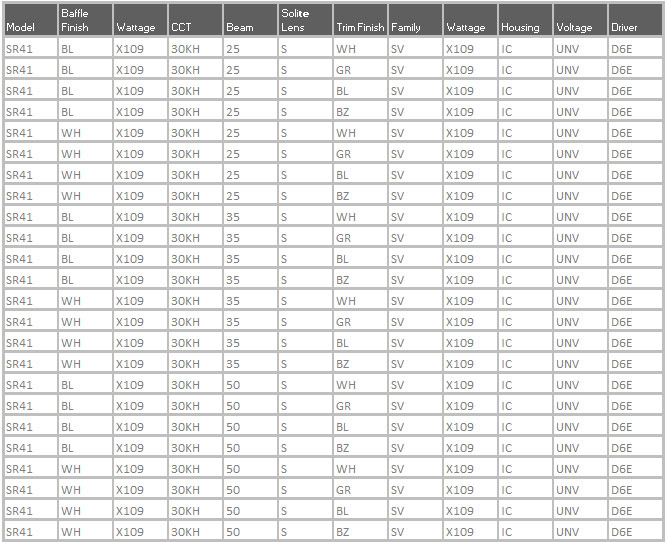 | Model | Baffle Finish | Wattage | CCT | Beam | Solite Lens | Trim Finish | Family | Wattage | Housing | Voltage | Driver |
|---|---|---|---|---|---|---|---|---|---|---|---|
| SR41 | BL | X109 | 30KH | 25 | S | WH | SV | X109 | IC | UNV | D6E |
| SR41 | BL | X109 | 30KH | 25 | S | GR | SV | X109 | IC | UNV | D6E |
| SR41 | BL | X109 | 30KH | 25 | S | BL | SV | X109 | IC | UNV | D6E |
| SR41 | BL | X109 | 30KH | 25 | S | BZ | SV | X109 | IC | UNV | D6E |
| SR41 | WH | X109 | 30KH | 25 | S | WH | SV | X109 | IC | UNV | D6E |
| SR41 | WH | X109 | 30KH | 25 | S | GR | SV | X109 | IC | UNV | D6E |
| SR41 | WH | X109 | 30KH | 25 | S | BL | SV | X109 | IC | UNV | D6E |
| SR41 | WH | X109 | 30KH | 25 | S | BZ | SV | X109 | IC | UNV | D6E |
| SR41 | BL | X109 | 30KH | 35 | S | WH | SV | X109 | IC | UNV | D6E |
| SR41 | BL | X109 | 30KH | 35 | S | GR | SV | X109 | IC | UNV | D6E |
| SR41 | BL | X109 | 30KH | 35 | S | BL | SV | X109 | IC | UNV | D6E |
| SR41 | BL | X109 | 30KH | 35 | S | BZ | SV | X109 | IC | UNV | D6E |
| SR41 | WH | X109 | 30KH | 35 | S | WH | SV | X109 | IC | UNV | D6E |
| SR41 | WH | X109 | 30KH | 35 | S | GR | SV | X109 | IC | UNV | D6E |
| SR41 | WH | X109 | 30KH | 35 | S | BL | SV | X109 | IC | UNV | D6E |
| SR41 | WH | X109 | 30KH | 35 | S | BZ | SV | X109 | IC | UNV | D6E |
| SR41 | BL | X109 | 30KH | 50 | S | WH | SV | X109 | IC | UNV | D6E |
| SR41 | BL | X109 | 30KH | 50 | S | GR | SV | X109 | IC | UNV | D6E |
| SR41 | BL | X109 | 30KH | 50 | S | BL | SV | X109 | IC | UNV | D6E |
| SR41 | BL | X109 | 30KH | 50 | S | BZ | SV | X109 | IC | UNV | D6E |
| SR41 | WH | X109 | 30KH | 50 | S | WH | SV | X109 | IC | UNV | D6E |
| SR41 | WH | X109 | 30KH | 50 | S | GR | SV | X109 | IC | UNV | D6E |
| SR41 | WH | X109 | 30KH | 50 | S | BL | SV | X109 | IC | UNV | D6E |
| SR41 | WH | X109 | 30KH | 50 | S | BZ | SV | X109 | IC | UNV | D6E |